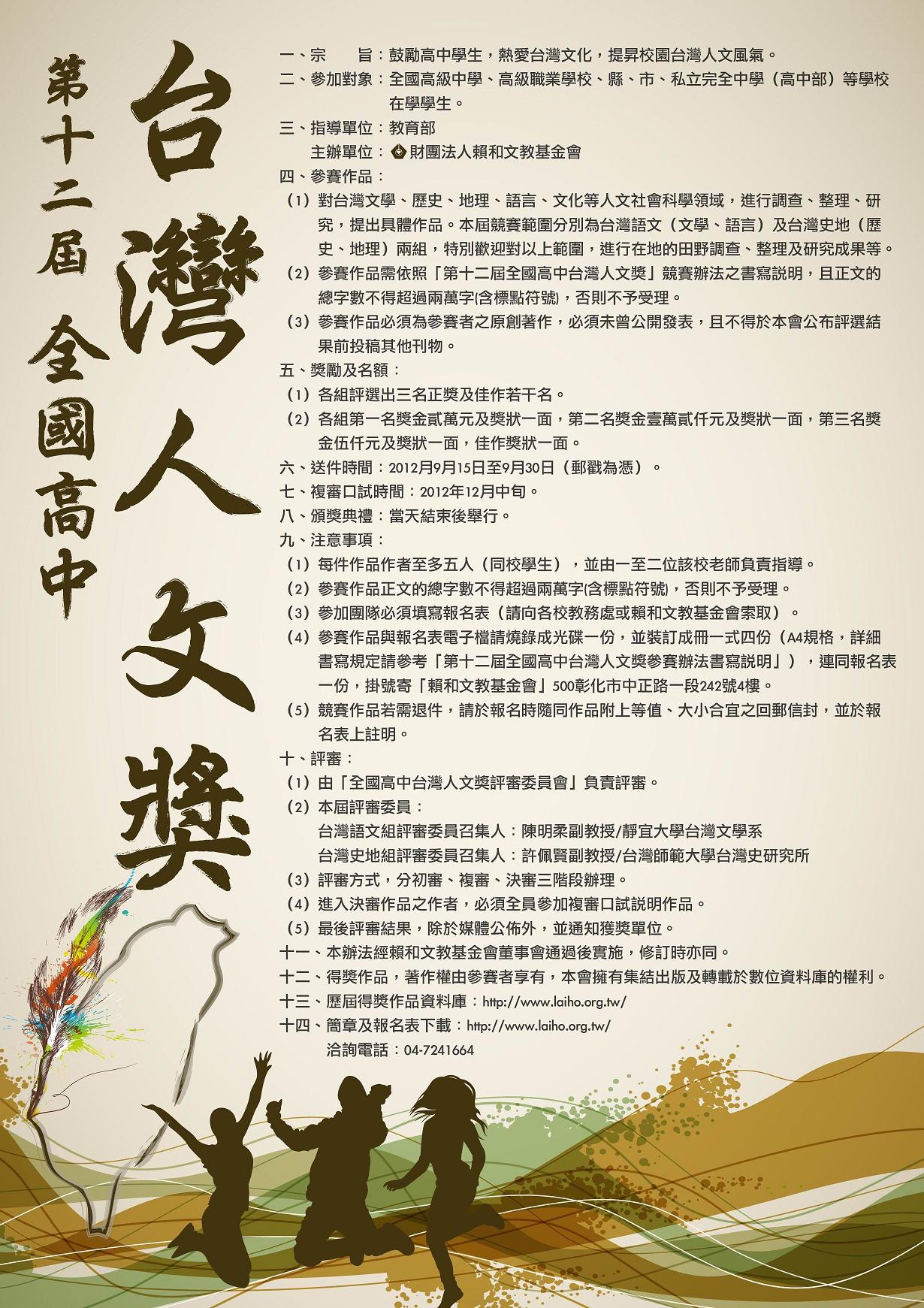 第十二屆 全國高中

台灣人文獎

一、宗　　旨：鼓勵高中學生，熱愛台灣文化，提昇校園台灣人文風氣。
二、參加對象：全國高級中學、高級職業學校、縣、市、私立完全中學（高中部）等學校在學學生。
三、指導單位：教育部
　　主辦單位：財團法人賴和文教基金會
四、參賽作品：
（1）對台灣文學、歷史、地理、語言、文化等人文社會科學領域，進行調查、整理、研究，提出具體作品。本屆競賽範圍分別為台灣語文（文學、語言）及台灣史地（歷史、地理）兩組，特別歡迎對以上範圍，進行在地的田野調查、整理及研究成果等。
（2）參賽作品需依照「第十二屆全國高中台灣人文獎」競賽辦法之書寫說明，且正文的總字數不得超過兩萬字(含標點符號)，否則不予受理。
（3）參賽作品必須為參賽者之原創著作，必須未曾公開發表，且不得於本會公布評選結果前投稿其他刊物。
五、獎勵及名額：
（1）各組評選出三名正獎及佳作若干名。
（2）各組第一名獎金貳萬元及獎狀一面，第二名獎金壹萬貳仟元及獎狀一面，第三名獎金伍仟元及獎狀一面，佳作獎狀一面。
六、送件時間：2012月9月15日至9月30日（郵戳為憑）。
七、複審口試時間：2012年12月中旬。
八、頒獎典禮：當天結束後舉行。
九、注意事項：
（1）每件作品作者至多五人（同校學生），並由一至二位該校老師負責指導。
（2）參賽作品正文的總字數不得超過兩萬字(含標點符號)，否則不予受理。
（3）參加團隊必須填寫報名表（請向各校教務處或賴和文教基金會索取）。
（4）參賽作品與報名表電子檔請燒錄成光碟一份，並裝訂成冊一式四份（A4規格，詳細書寫規定請參考「第十二屆全國高中台灣人文獎參賽辦法書寫說明」），連同報名表一份，掛號寄「賴和文教基金會」500彰化市中正路一段242號4樓。
（5）競賽作品若需退件，請於報名時隨同作品附上等值、大小合宜之回郵信封，並於報名表上註明。
十、評審：
（1）由「全國高中台灣人文獎評審委員會」負責評審。
（2）本屆評審委員：
台灣語文組評審委員召集人：陳明柔副教授/靜宜大學台灣文學系
台灣史地組評審委員召集人：許佩賢副教授/台灣師範大學台灣史研究所
（3）評審方式，分初審、複審、決審三階段辦理。
（4）進入決審作品之作者，必須全員參加複審口試說明作品。
（5）最後評審結果，除於媒體公佈外，並通知獲獎單位。
十一、本辦法經賴和文教基金會董事會通過後實施，修訂時亦同。
十二、得獎作品，著作權由參賽者享有，本會擁有集結出版及轉載於數位資料庫的權利。
十三、歷屆得獎作品資料庫：http://www.laiho.org.tw/
十四、簡章及報名表下載：http://www.laiho.org.tw/
　　洽詢電話：04-7241664